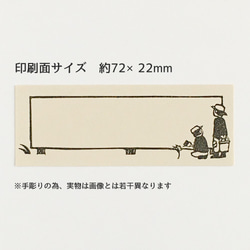 印刷面サイズ　約72× 22mm

※手彫りの為、実物は画像とは若干異なります